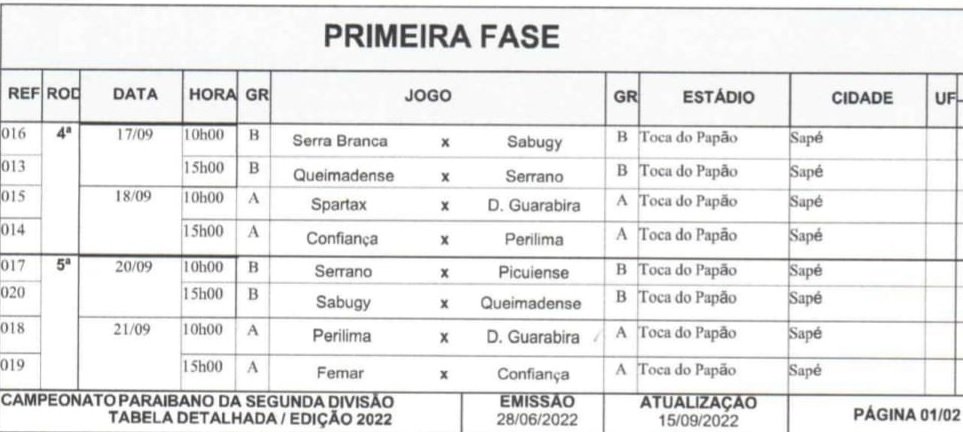 PRIMEIRA FASE

| REF | ROD | DATA | HORA | GR | JOGO | | | GR | ESTÁDIO | CIDADE | UF |
|---|---|---|---|---|---|---|---|---|---|---|---|
| 016 | 4ª | 17/09 | 10h00 | B | Serra Branca | x | Sabugy | B | Toca do Papão | Sapé | |
| 013 | | | 15h00 | B | Queimadense | x | Serrano | B | Toca do Papão | Sapé | |
| 015 | | 18/09 | 10h00 | A | Spartax | x | D. Guarabira | A | Toca do Papão | Sapé | |
| 014 | | | 15h00 | A | Confiança | x | Perilima | A | Toca do Papão | Sapé | |
| 017 | 5ª | 20/09 | 10h00 | B | Serrano | x | Picuiense | B | Toca do Papão | Sapé | |
| 020 | | | 15h00 | B | Sabugy | x | Queimadense | B | Toca do Papão | Sapé | |
| 018 | | 21/09 | 10h00 | A | Perilima | x | D. Guarabira | A | Toca do Papão | Sapé | |
| 019 | | | 15h00 | A | Femar | x | Confiança | A | Toca do Papão | Sapé | |

CAMPEONATO PARAIBANO DA SEGUNDA DIVISÃO
TABELA DETALHADA / EDIÇÃO 2022

EMISSÃO
28/06/2022

ATUALIZAÇÃO
15/09/2022

PÁGINA 01/02